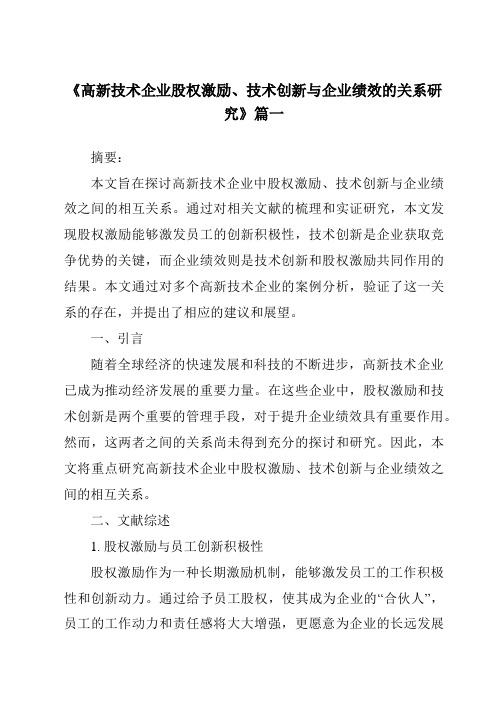 《高新技术企业股权激励、技术创新与企业绩效的关系研究》篇一

摘要：

本文旨在探讨高新技术企业中股权激励、技术创新与企业绩效之间的相互关系。通过对相关文献的梳理和实证研究，本文发现股权激励能够激发员工的创新积极性，技术创新是企业获取竞争优势的关键，而企业绩效则是技术创新和股权激励共同作用的结果。本文通过对多个高新技术企业的案例分析，验证了这一关系的存在，并提出了相应的建议和展望。

一、引言

随着全球经济的快速发展和科技的不断进步，高新技术企业已成为推动经济发展的重要力量。在这些企业中，股权激励和技术创新是两个重要的管理手段，对于提升企业绩效具有重要作用。然而，这两者之间的关系尚未得到充分的探讨和研究。因此，本文将重点研究高新技术企业中股权激励、技术创新与企业绩效之间的相互关系。

二、文献综述

1. 股权激励与员工创新积极性

股权激励作为一种长期激励机制，能够激发员工的工作积极性和创新动力。通过给予员工股权，使其成为企业的“合伙人”，员工的工作动力和责任感将大大增强，更愿意为企业的长远发展